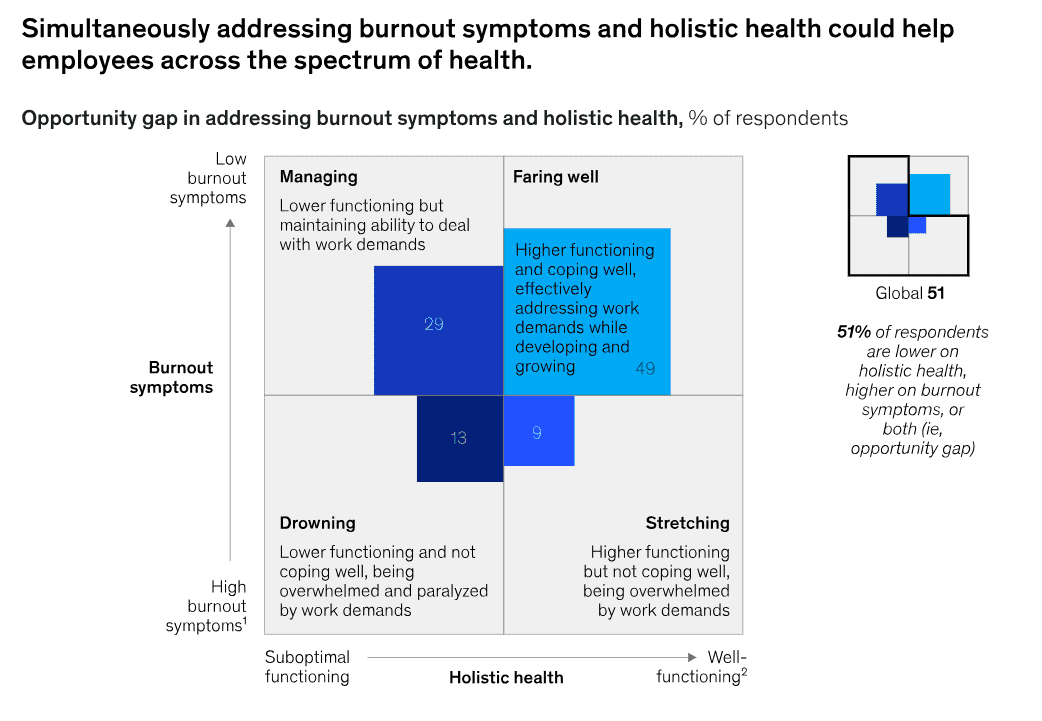 Simultaneously addressing burnout symptoms and holistic health could help employees across the spectrum of health.

Opportunity gap in addressing burnout symptoms and holistic health, % of respondents

Low burnout symptoms

Burnout symptoms

High burnout symptoms$^1$

Managing

Lower functioning but maintaining ability to deal with work demands

29

Faring well

Higher functioning and coping well, effectively addressing work demands while developing and growing

49

13

9

Drowning

Lower functioning and not coping well, being overwhelmed and paralyzed by work demands

Stretching

Higher functioning but not coping well, being overwhelmed by work demands

Suboptimal functioning

Holistic health

Well-functioning$^2$

Global 51

51% of respondents are lower on holistic health, higher on burnout symptoms, or both (ie, opportunity gap)